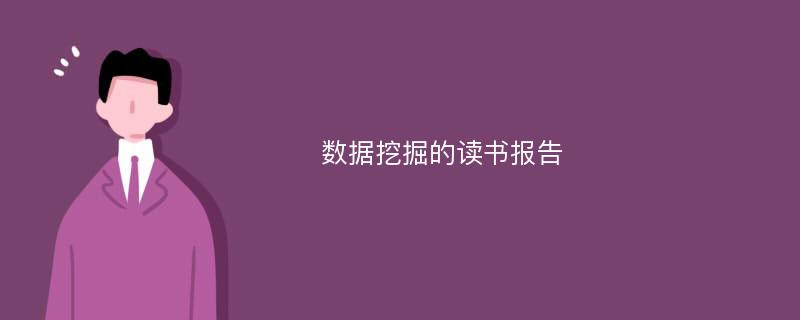 数据挖掘的读书报告